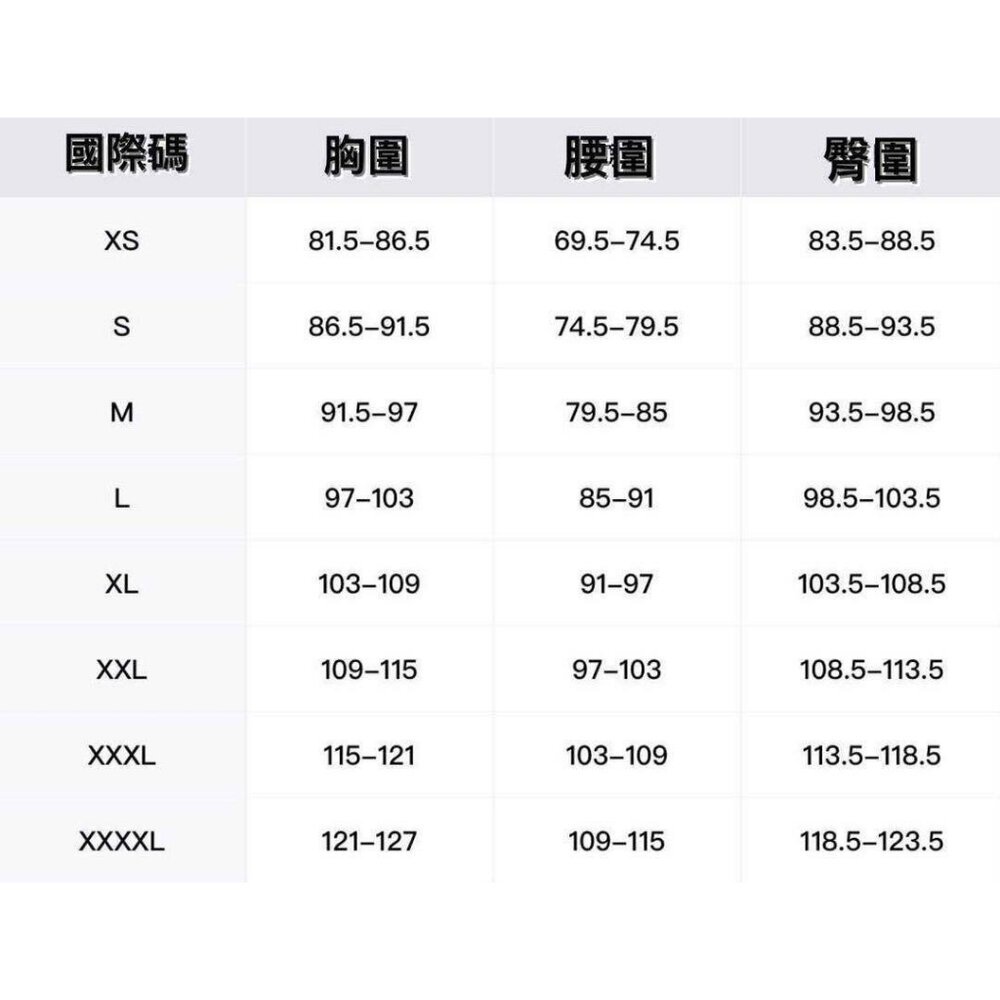 | 國際碼 | 胸圍 | 腰圍 | 臀圍 |
|---|---|---|---|
| XS | 81.5–86.5 | 69.5–74.5 | 83.5–88.5 |
| S | 86.5–91.5 | 74.5–79.5 | 88.5–93.5 |
| M | 91.5–97 | 79.5–85 | 93.5–98.5 |
| L | 97–103 | 85–91 | 98.5–103.5 |
| XL | 103–109 | 91–97 | 103.5–108.5 |
| XXL | 109–115 | 97–103 | 108.5–113.5 |
| XXXL | 115–121 | 103–109 | 113.5–118.5 |
| XXXXL | 121–127 | 109–115 | 118.5–123.5 |